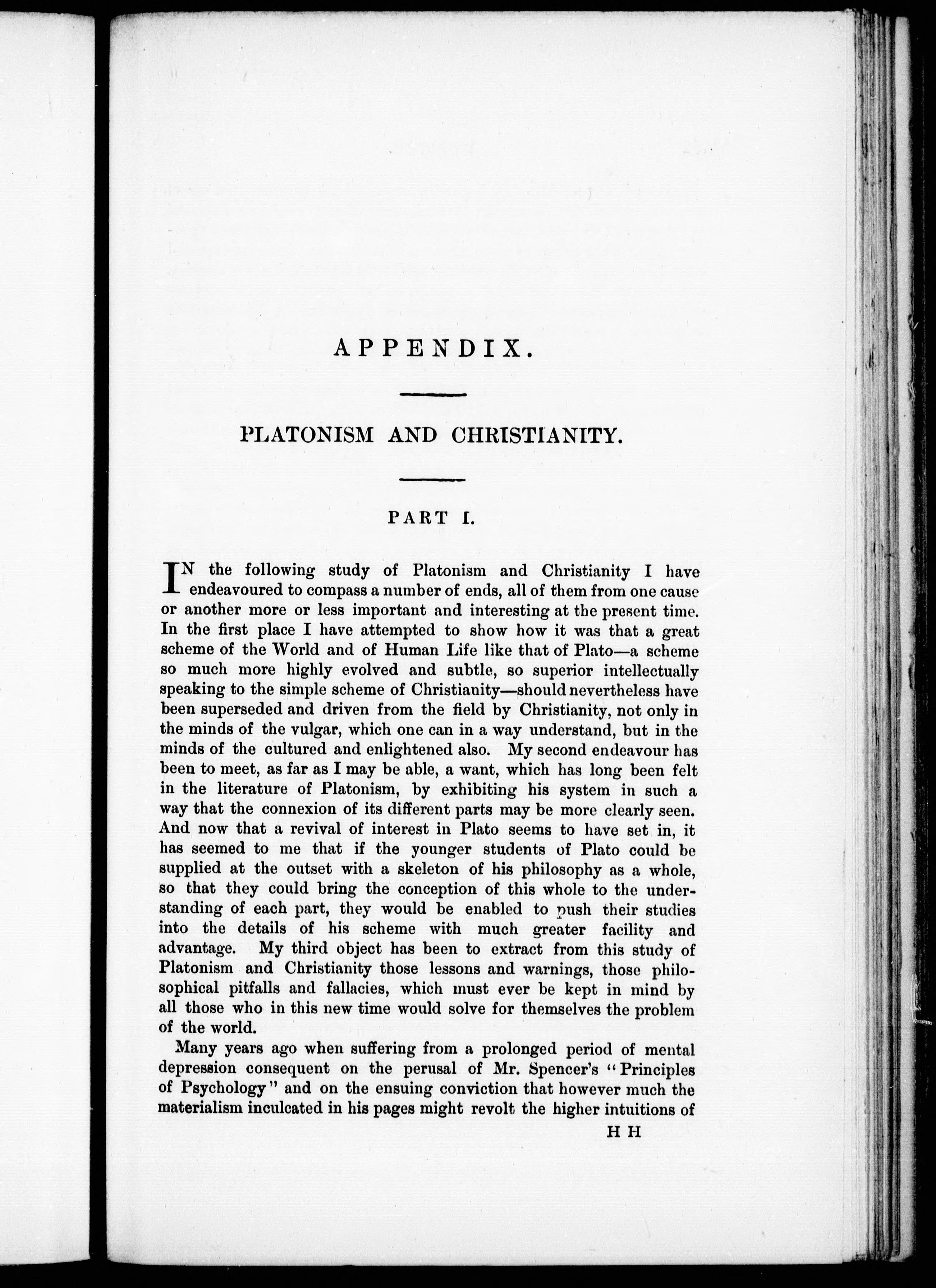 APPENDIX.

PLATONISM AND CHRISTIANITY.

PART I.

IN the following study of Platonism and Christianity I have endeavoured to compass a number of ends, all of them from one cause or another more or less important and interesting at the present time. In the first place I have attempted to show how it was that a great scheme of the World and of Human Life like that of Plato—a scheme so much more highly evolved and subtle, so superior intellectually speaking to the simple scheme of Christianity—should nevertheless have been superseded and driven from the field by Christianity, not only in the minds of the vulgar, which one can in a way understand, but in the minds of the cultured and enlightened also. My second endeavour has been to meet, as far as I may be able, a want, which has long been felt in the literature of Platonism, by exhibiting his system in such a way that the connexion of its different parts may be more clearly seen. And now that a revival of interest in Plato seems to have set in, it has seemed to me that if the younger students of Plato could be supplied at the outset with a skeleton of his philosophy as a whole, so that they could bring the conception of this whole to the understanding of each part, they would be enabled to push their studies into the details of his scheme with much greater facility and advantage. My third object has been to extract from this study of Platonism and Christianity those lessons and warnings, those philosophical pitfalls and fallacies, which must ever be kept in mind by all those who in this new time would solve for themselves the problem of the world.

Many years ago when suffering from a prolonged period of mental depression consequent on the perusal of Mr. Spencer's "Principles of Psychology" and on the ensuing conviction that however much the materialism inculcated in his pages might revolt the higher intuitions of

H H